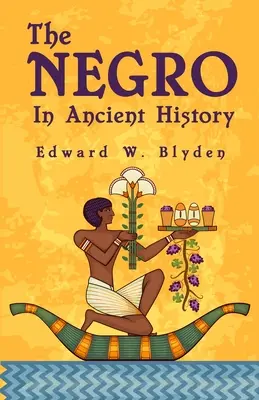 The NEGRO In Ancient History

Edward W. Blyden